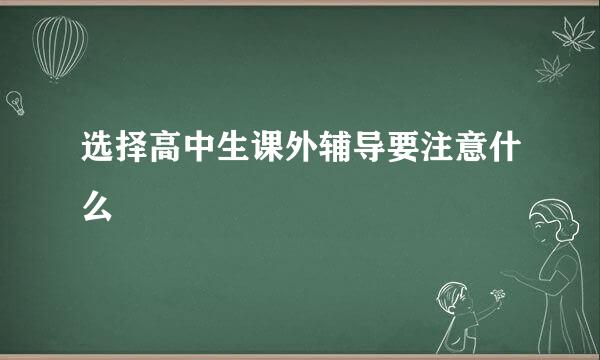 选择高中生课外辅导要注意什么